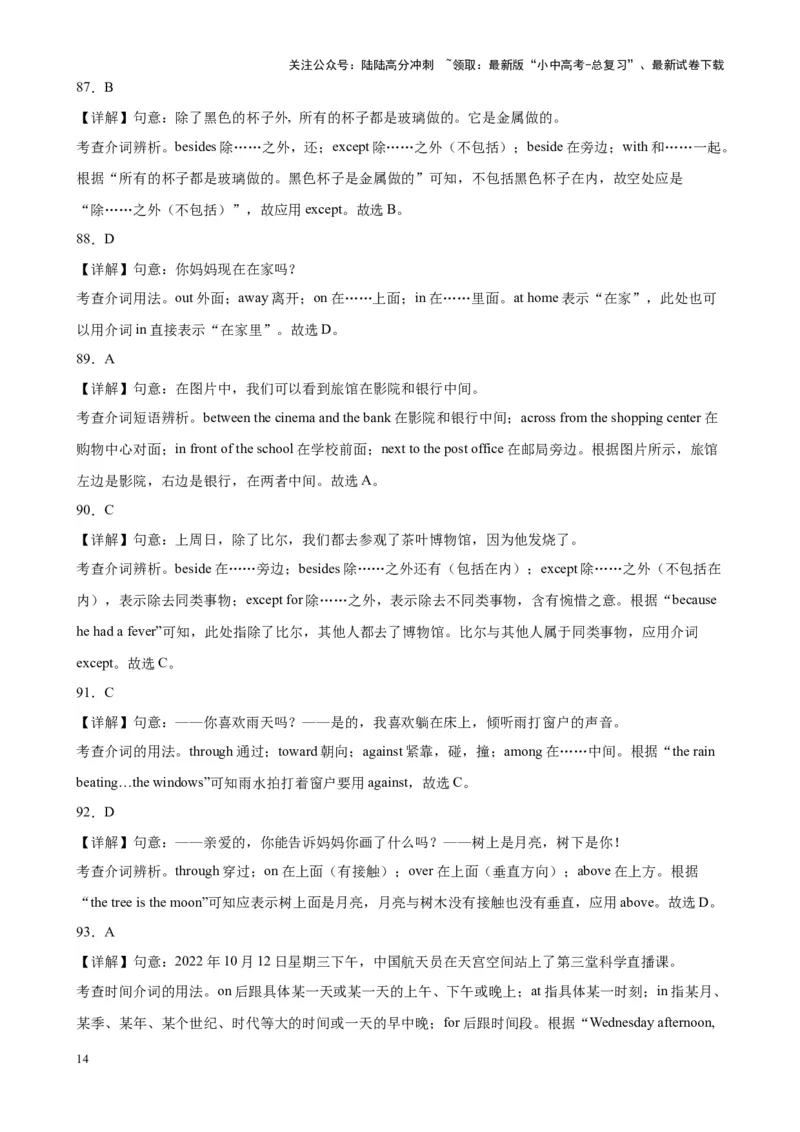 关注公众号：陆陆高分冲刺 ~领取：最新版“小中高考-总复习”、最新试卷下载

87．B

【详解】句意：除了黑色的杯子外，所有的杯子都是玻璃做的。它是金属做的。

考查介词辨析。besides 除……之外，还；except 除……之外（不包括）；beside 在旁边；with 和……一起。根据“所有的杯子都是玻璃做的。黑色杯子是金属做的”可知，不包括黑色杯子在内，故空处应是“除……之外（不包括）”，故应用 except。故选 B。

88．D

【详解】句意：你妈妈现在在家吗？

考查介词用法。out 外面；away 离开；on 在……上面；in 在……里面。at home 表示“在家”，此处也可以用介词 in 直接表示“在家里”。故选 D。

89．A

【详解】句意：在图片中，我们可以看到旅馆在影院和银行中间。

考查介词短语辨析。between the cinema and the bank 在影院和银行中间；across from the shopping center 在购物中心对面；in front of the school 在学校前面；next to the post office 在邮局旁边。根据图片所示，旅馆左边是影院，右边是银行，在两者中间。故选 A。

90．C

【详解】句意：上周日，除了比尔，我们都去参观了茶叶博物馆，因为他发烧了。

考查介词辨析。beside 在……旁边；besides 除……之外还有（包括在内）；except 除……之外（不包括在内），表示除去同类事物；except for 除……之外，表示除去不同类事物，含有惋惜之意。根据“because he had a fever”可知，此处指除了比尔，其他人都去了博物馆。比尔与其他人属于同类事物，应用介词 except。故选 C。

91．C

【详解】句意：——你喜欢雨天吗？——是的，我喜欢躺在床上，倾听雨打窗户的声音。

考查介词的用法。through 通过；toward 朝向；against 紧靠，碰，撞；among 在……中间。根据“the rain beating…the windows”可知雨水拍打着窗户要用 against，故选 C。

92．D

【详解】句意：——亲爱的，你能告诉妈妈你画了什么吗？——树上是月亮，树下是你！

考查介词辨析。through 穿过；on 在上面（有接触）；over 在上面（垂直方向）；above 在上方。根据“the tree is the moon”可知应表示树上面是月亮，月亮与树木没有接触也没有垂直，应用 above。故选 D。

93．A

【详解】句意：2022 年 10 月 12 日星期三下午，中国航天员在天宫空间站上了第三堂科学直播课。

考查时间介词的用法。on 后跟具体某一天或某一天的上午、下午或晚上；at 指具体某一时刻；in 指某月、某季、某年、某个世纪、时代等大的时间或一天的早中晚；for 后跟时间段。根据“Wednesday afternoon,

14